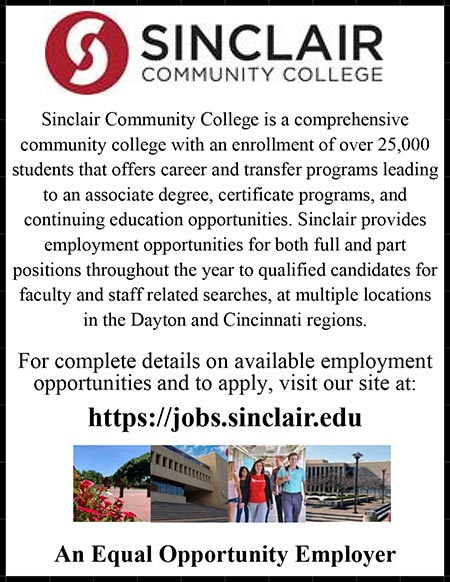 SINCLAIR
COMMUNITY COLLEGE

Sinclair Community College is a comprehensive community college with an enrollment of over 25,000 students that offers career and transfer programs leading to an associate degree, certificate programs, and continuing education opportunities. Sinclair provides employment opportunities for both full and part positions throughout the year to qualified candidates for faculty and staff related searches, at multiple locations in the Dayton and Cincinnati regions.

For complete details on available employment opportunities and to apply, visit our site at:

https://jobs.sinclair.edu

An Equal Opportunity Employer